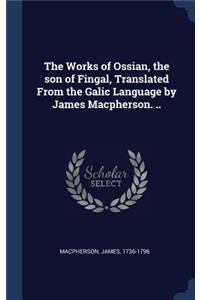 The Works of Ossian, the son of Fingal, Translated From the Galic Language by James Macpherson. ..

Scholar SELECT

MACPHERSON, JAMES, 1736-1796